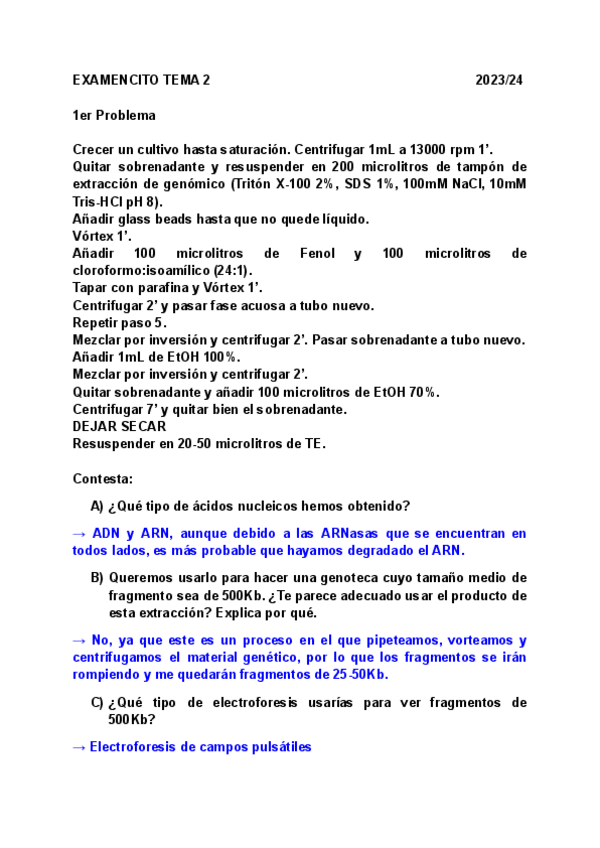 EXAMENCITO TEMA 2 2023/24

1er Problema

Crecer un cultivo hasta saturación. Centrifugar 1mL a 13000 rpm 1'.
Quitar sobrenadante y resuspender en 200 microlitros de tampón de extracción de genómico (Tritón X-100 2%, SDS 1%, 100mM NaCl, 10mM Tris-HCl pH 8).
Añadir glass beads hasta que no quede líquido.
Vórtex 1'.
Añadir 100 microlitros de Fenol y 100 microlitros de cloroformo:isoamílico (24:1).
Tapar con parafina y Vórtex 1'.
Centrifugar 2' y pasar fase acuosa a tubo nuevo.
Repetir paso 5.
Mezclar por inversión y centrifugar 2'. Pasar sobrenadante a tubo nuevo.
Añadir 1mL de EtOH 100%.
Mezclar por inversión y centrifugar 2'.
Quitar sobrenadante y añadir 100 microlitros de EtOH 70%.
Centrifugar 7' y quitar bien el sobrenadante.
DEJAR SECAR
Resuspender en 20-50 microlitros de TE.

Contesta:

A) ¿Qué tipo de ácidos nucleicos hemos obtenido?

→ ADN y ARN, aunque debido a las ARNasas que se encuentran en todos lados, es más probable que hayamos degradado el ARN.

B) Queremos usarlo para hacer una genoteca cuyo tamaño medio de fragmento sea de 500Kb. ¿Te parece adecuado usar el producto de esta extracción? Explica por qué.

→ No, ya que este es un proceso en el que pipeteamos, vorteamos y centrifugamos el material genético, por lo que los fragmentos se irán rompiendo y me quedarán fragmentos de 25-50Kb.

C) ¿Qué tipo de electroforesis usarías para ver fragmentos de 500Kb?

→ Electroforesis de campos pulsátiles